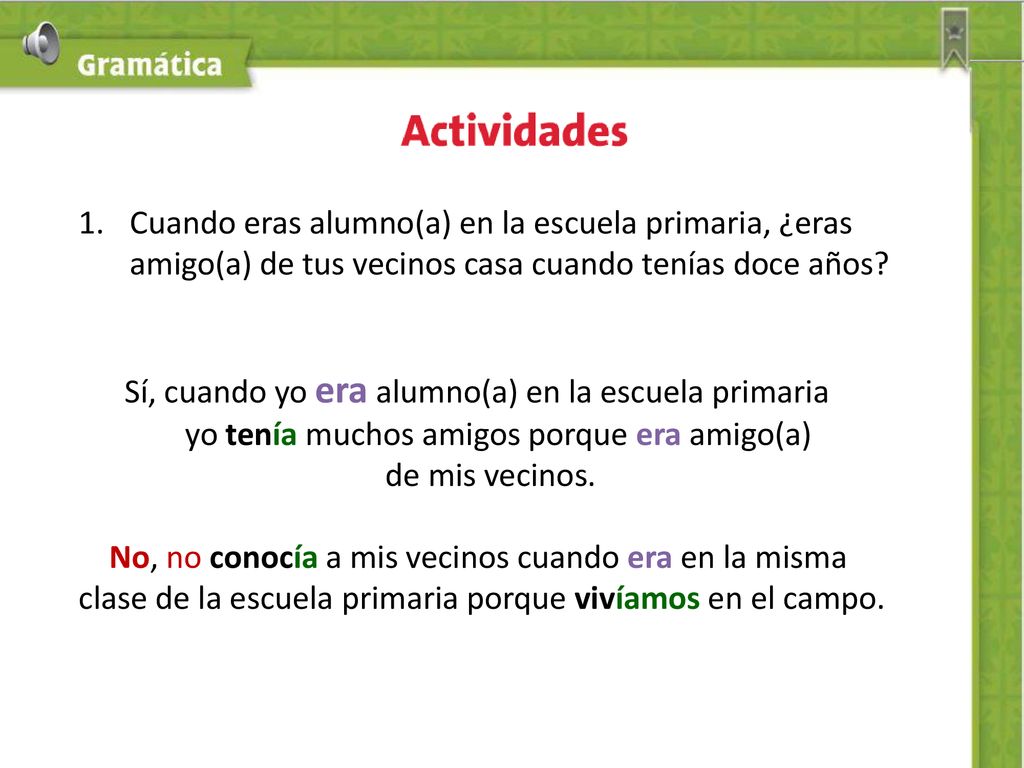 Gramática

Actividades

1. Cuando eras alumno(a) en la escuela primaria, ¿eras amigo(a) de tus vecinos casa cuando tenías doce años?

Sí, cuando yo era alumno(a) en la escuela primaria yo tenía muchos amigos porque era amigo(a) de mis vecinos.

No, no conocía a mis vecinos cuando era en la misma clase de la escuela primaria porque vivíamos en el campo.